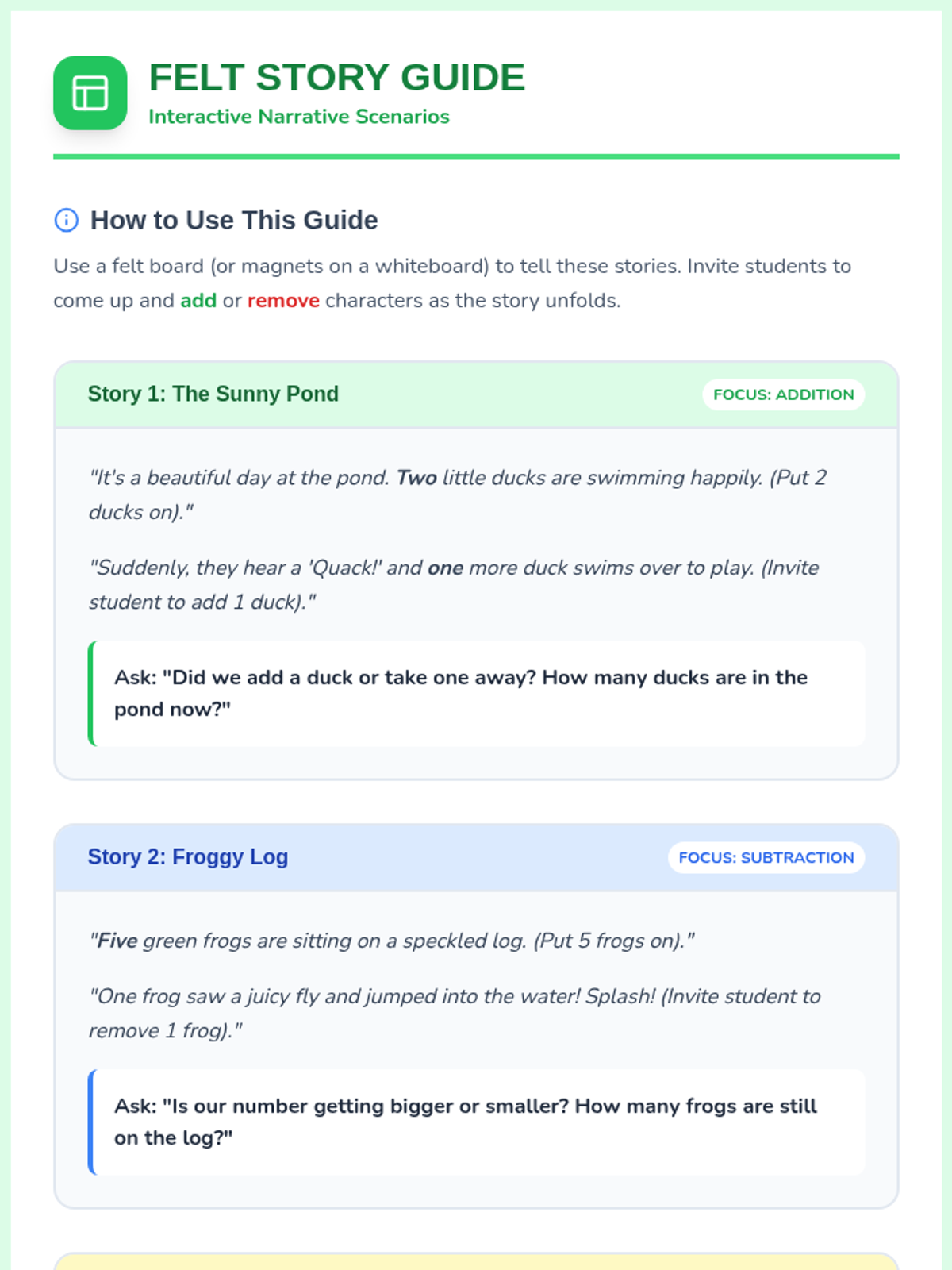 FELT STORY GUIDE
Interactive Narrative Scenarios

How to Use This Guide

Use a felt board (or magnets on a whiteboard) to tell these stories. Invite students to come up and add or remove characters as the story unfolds.

Story 1: The Sunny Pond
FOCUS: ADDITION

"It's a beautiful day at the pond. Two little ducks are swimming happily. (Put 2 ducks on)."

"Suddenly, they hear a 'Quack!' and one more duck swims over to play. (Invite student to add 1 duck)."

Ask: "Did we add a duck or take one away? How many ducks are in the pond now?"

Story 2: Froggy Log
FOCUS: SUBTRACTION

"Five green frogs are sitting on a speckled log. (Put 5 frogs on)."

"One frog saw a juicy fly and jumped into the water! Splash! (Invite student to remove 1 frog)."

Ask: "Is our number getting bigger or smaller? How many frogs are still on the log?"